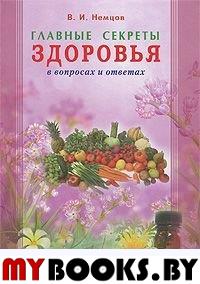 В. И. Немцов

ГЛАВНЫЕ СЕКРЕТЫ
ЗДОРОВЬЯ
в вопросах и ответах

MYBOOKS.BY